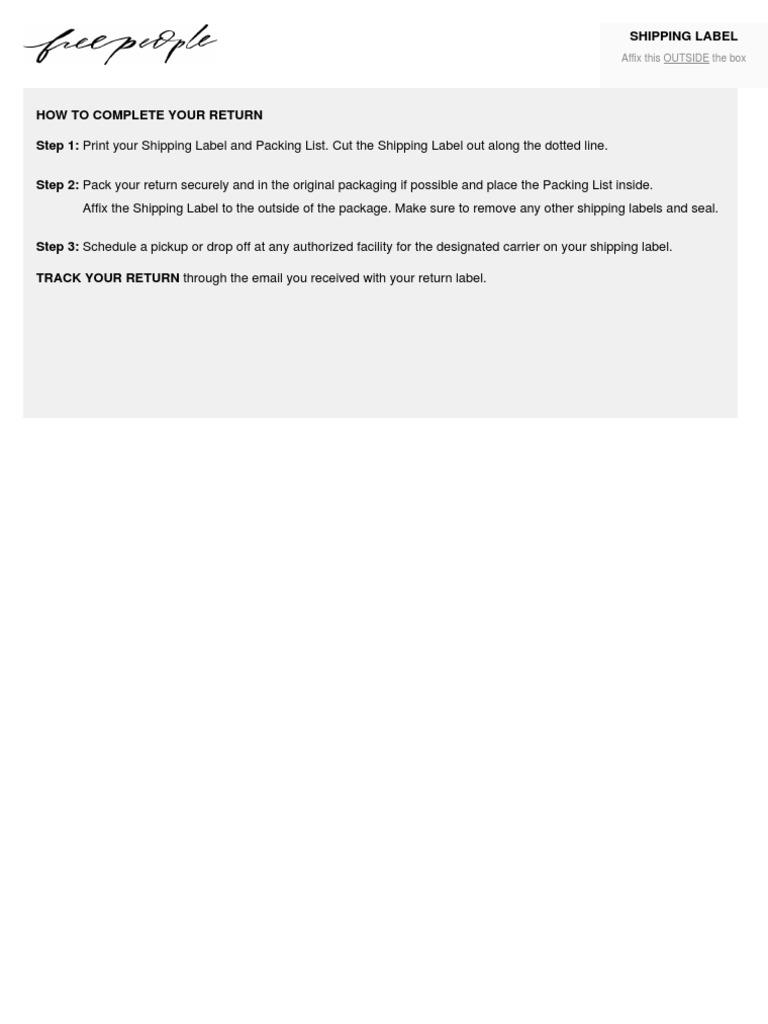 free people

SHIPPING LABEL
Affix this OUTSIDE the box

HOW TO COMPLETE YOUR RETURN

Step 1: Print your Shipping Label and Packing List. Cut the Shipping Label out along the dotted line.

Step 2: Pack your return securely and in the original packaging if possible and place the Packing List inside. Affix the Shipping Label to the outside of the package. Make sure to remove any other shipping labels and seal.

Step 3: Schedule a pickup or drop off at any authorized facility for the designated carrier on your shipping label.

TRACK YOUR RETURN through the email you received with your return label.